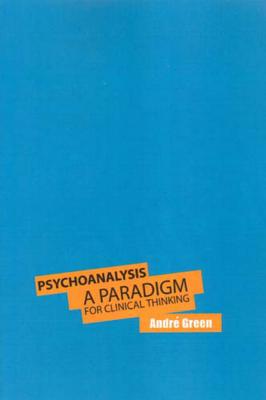 PSYCHOANALYSIS
A PARADIGM
FOR CLINICAL THINKING
André Green